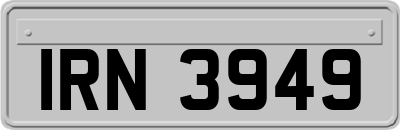 IRN 3949